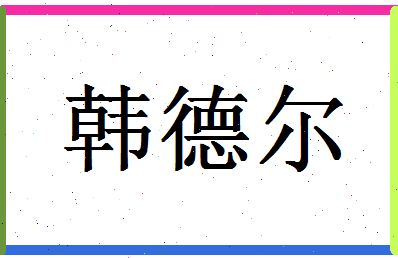 韩德尔